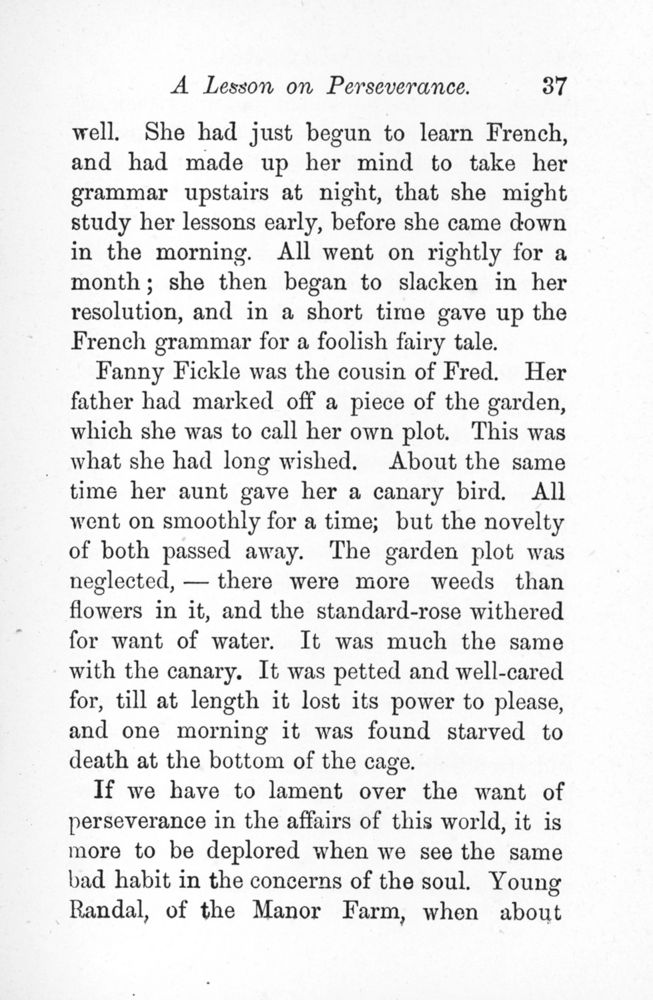 A Lesson on Perseverance. 37

well. She had just begun to learn French, and had made up her mind to take her grammar upstairs at night, that she might study her lessons early, before she came down in the morning. All went on rightly for a month; she then began to slacken in her resolution, and in a short time gave up the French grammar for a foolish fairy tale.

Fanny Fickle was the cousin of Fred. Her father had marked off a piece of the garden, which she was to call her own plot. This was what she had long wished. About the same time her aunt gave her a canary bird. All went on smoothly for a time; but the novelty of both passed away. The garden plot was neglected, — there were more weeds than flowers in it, and the standard-rose withered for want of water. It was much the same with the canary. It was petted and well-cared for, till at length it lost its power to please, and one morning it was found starved to death at the bottom of the cage.

If we have to lament over the want of perseverance in the affairs of this world, it is more to be deplored when we see the same bad habit in the concerns of the soul. Young Randal, of the Manor Farm, when about